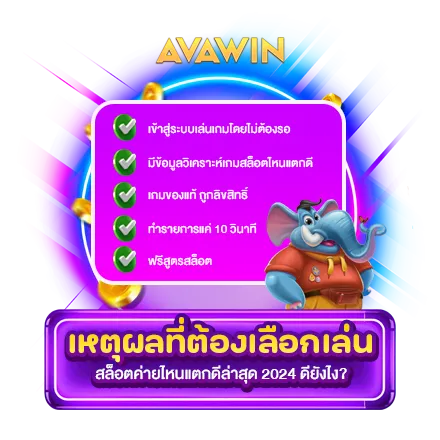 AVAWIN

เข้าสู่ระบบเล่นเกมโดยไม่ต้องรอ

มีข้อมูลวิเคราะห์เกมสล็อตไหนแตกดี

เกมของแท้ ถูกลิขสิทธิ์

ทำรายการแค่ 10 วินาที

ฟรีสูตรสล็อต

เหตุผลที่ต้องเลือกเล่น

สล็อตค่ายไหนแตกดีล่าสุด 2024 ดียังไง?